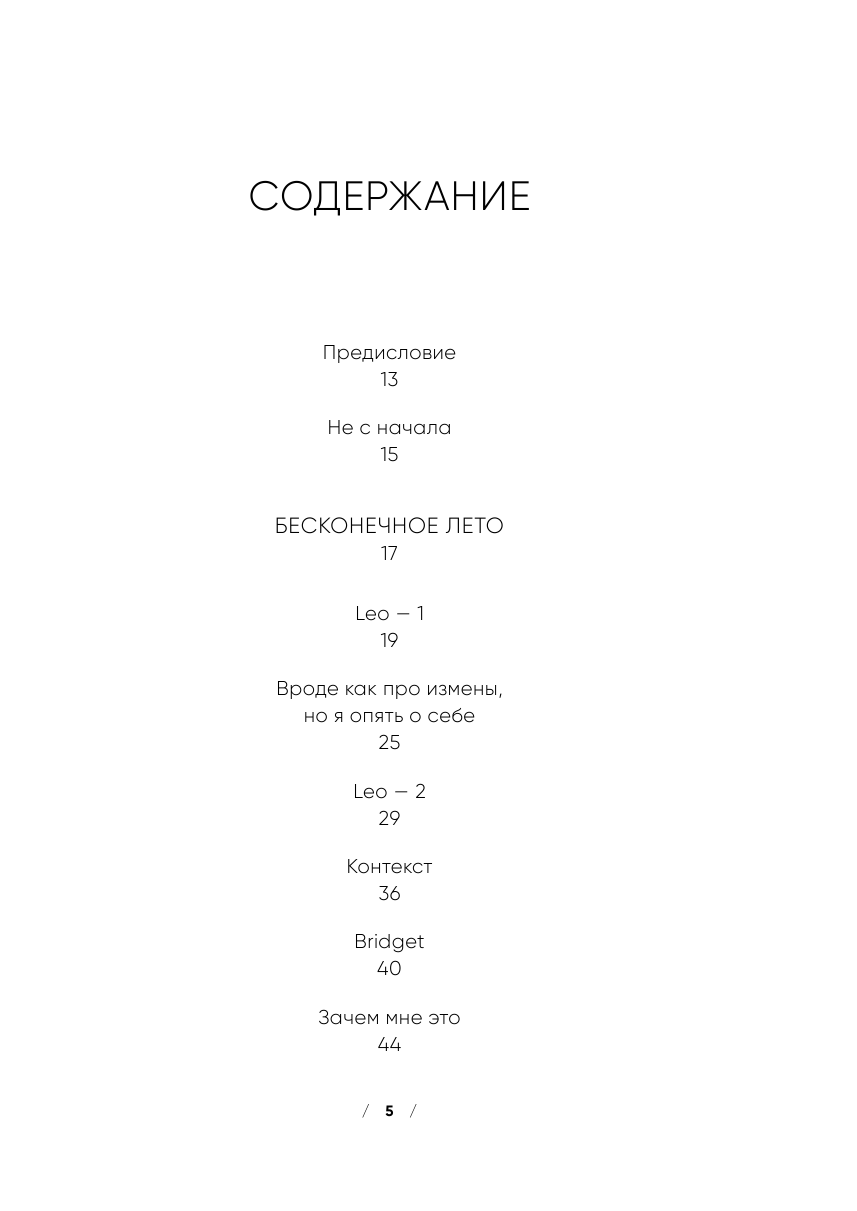 СОДЕРЖАНИЕ

Предисловие
13

Не с начала
15

БЕСКОНЕЧНОЕ ЛЕТО
17

Leo — 1
19

Вроде как про измены, но я опять о себе
25

Leo — 2
29

Контекст
36

Bridget
40

Зачем мне это
44

/ 5 /